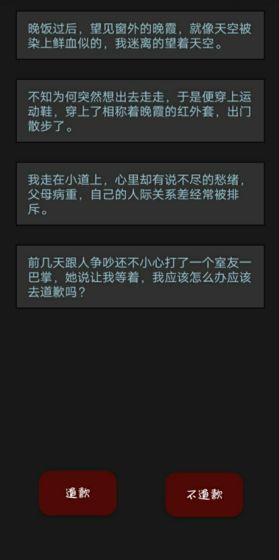 晚饭过后，望见窗外的晚霞，就像天空被染上鲜血似的，我迷离的望着天空。

不知为何突然想出去走走，于是便穿上运动鞋，穿上了相称着晚霞的红外套，出门散步了。

我走在小道上，心里却有说不尽的愁绪，父母病重，自己的人际关系差经常被排斥。

前几天跟人争吵还不小心打了一个室友一巴掌，她说让我等着，我应该怎么办应该去道歉吗？

道歉

不道歉